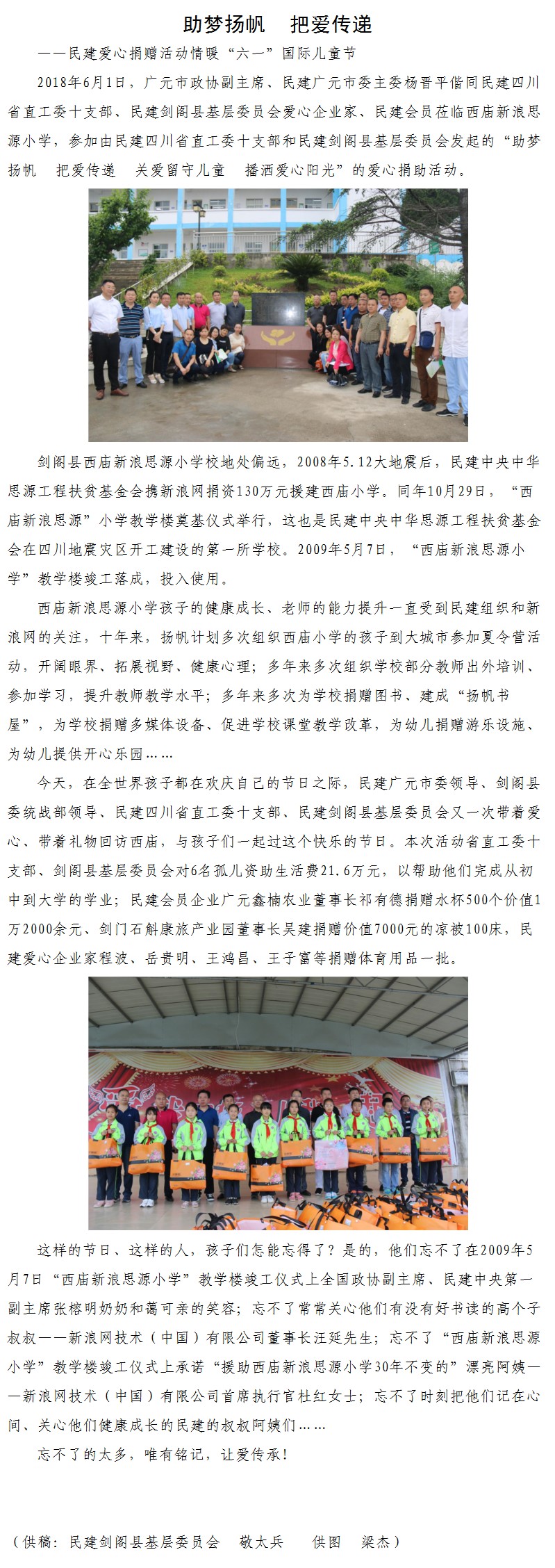 助梦扬帆　把爱传递

——民建爱心捐赠活动情暖“六一”国际儿童节

2018年6月1日，广元市政协副主席、民建广元市委主委杨晋平偕同民建四川省直工委十支部、民建剑阁县基层委员会爱心企业家、民建会员莅临西庙新浪思源小学，参加由民建四川省直工委十支部和民建剑阁县基层委员会发起的“助梦扬帆　把爱传递　关爱留守儿童　播洒爱心阳光”的爱心捐助活动。

剑阁县西庙新浪思源小学校地处偏远，2008年5.12大地震后，民建中央中华思源工程扶贫基金会携新浪网捐资130万元援建西庙小学。同年10月29日，“西庙新浪思源”小学教学楼奠基仪式举行，这也是民建中央中华思源工程扶贫基金会在四川地震灾区开工建设的第一所学校。2009年5月7日，“西庙新浪思源小学”教学楼竣工落成，投入使用。

西庙新浪思源小学孩子的健康成长、老师的能力提升一直受到民建组织和新浪网的关注，十年来，扬帆计划多次组织西庙小学的孩子到大城市参加夏令营活动，开阔眼界、拓展视野、健康心理；多年来多次组织学校部分教师出外培训、参加学习，提升教师教学水平；多年来多次为学校捐赠图书、建成“扬帆书屋”，为学校捐赠多媒体设备、促进学校课堂教学改革，为幼儿捐赠游乐设施、为幼儿提供开心乐园……

今天，在全世界孩子都在欢庆自己的节日之际，民建广元市委领导、剑阁县委统战部领导、民建四川省直工委十支部、民建剑阁县基层委员会又一次带着爱心、带着礼物回访西庙，与孩子们一起过这个快乐的节日。本次活动省直工委十支部、剑阁县基层委员会对6名孤儿资助生活费21.6万元，以帮助他们完成从初中到大学的学业；民建会员企业广元鑫楠农业董事长祁有德捐赠水杯500个价值1万2000余元、剑门石斛康旅产业园董事长吴建捐赠价值7000元的凉被100床，民建爱心企业家程波、岳贵明、王鸿昌、王子富等捐赠体育用品一批。

这样的节日、这样的人，孩子们怎能忘得了？是的，他们忘不了在2009年5月7日“西庙新浪思源小学”教学楼竣工仪式上全国政协副主席、民建中央第一副主席张榕明奶奶和蔼可亲的笑容；忘不了常常关心他们有没有好书读的高个子叔叔——新浪网技术（中国）有限公司董事长汪延先生；忘不了“西庙新浪思源小学”教学楼竣工仪式上承诺“援助西庙新浪思源小学30年不变的”漂亮阿姨——新浪网技术（中国）有限公司首席执行官杜红女士；忘不了时刻把他们记在心间、关心他们健康成长的民建的叔叔阿姨们……

忘不了的太多，唯有铭记，让爱传承！

（供稿：民建剑阁县基层委员会　敬太兵　　供图　梁杰）